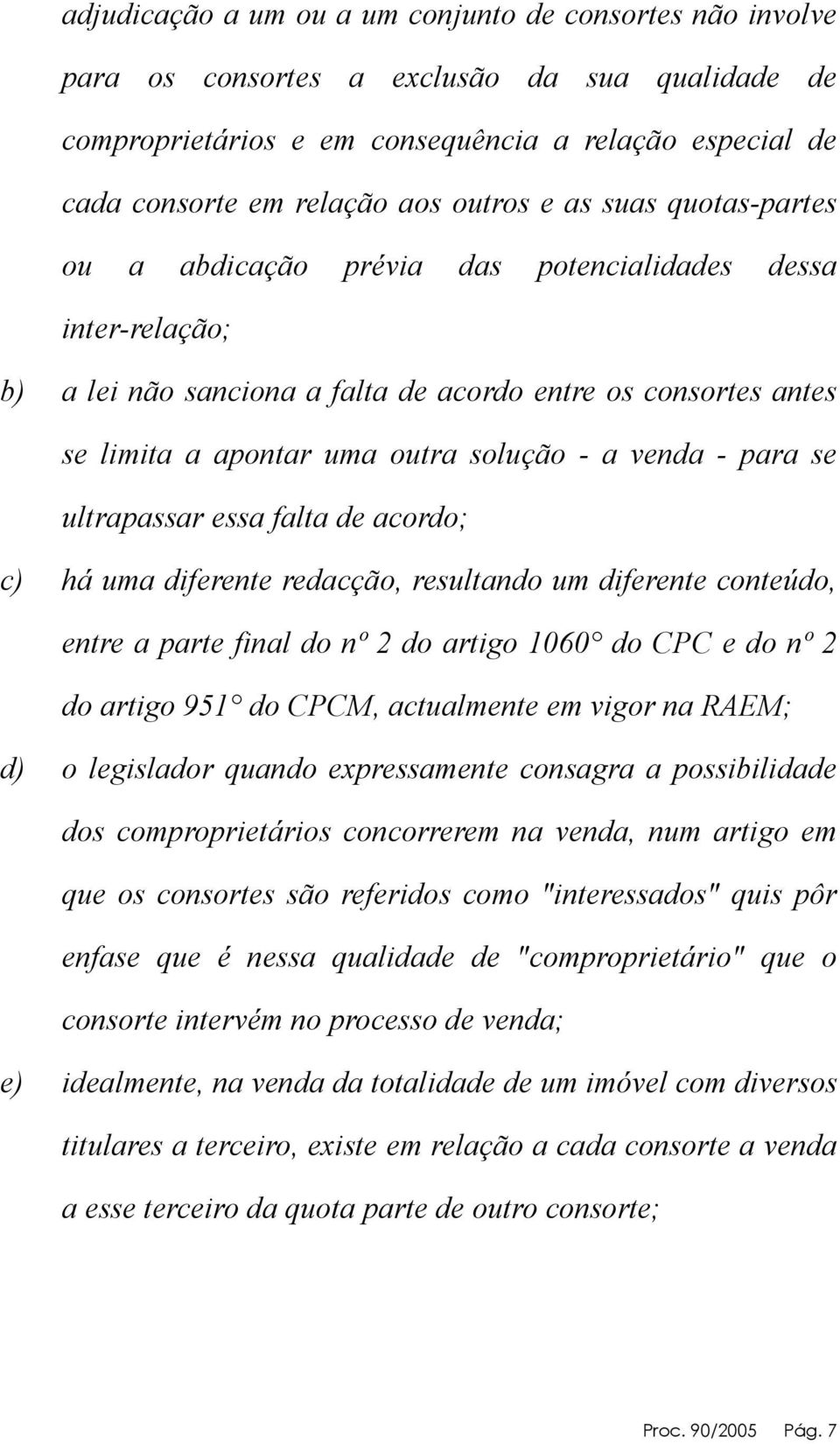 adjudicação a um ou a um conjunto de consortes não involve para os consortes a exclusão da sua qualidade de comproprietários e em consequência a relação especial de cada consorte em relação aos outros e as suas quotas-partes ou a abdicação prévia das potencialidades dessa inter-relação;

b) a lei não sanciona a falta de acordo entre os consortes antes se limita a apontar uma outra solução - a venda - para se ultrapassar essa falta de acordo;

c) há uma diferente redacção, resultando um diferente conteúdo, entre a parte final do nº 2 do artigo 1060° do CPC e do nº 2 do artigo 951° do CPCM, actualmente em vigor na RAEM;

d) o legislador quando expressamente consagra a possibilidade dos comproprietários concorrerem na venda, num artigo em que os consortes são referidos como "interessados" quis pôr enfase que é nessa qualidade de "comproprietário" que o consorte intervém no processo de venda;

e) idealmente, na venda da totalidade de um imóvel com diversos titulares a terceiro, existe em relação a cada consorte a venda a esse terceiro da quota parte de outro consorte;

Proc. 90/2005 Pág. 7